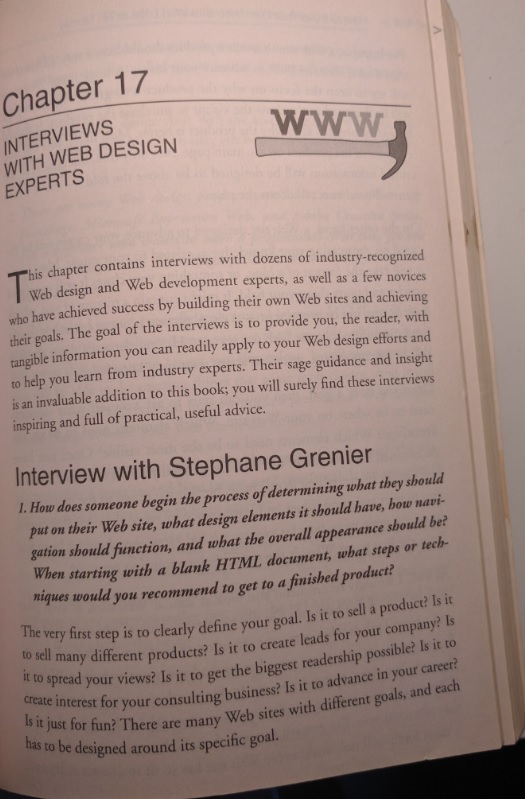 Chapter 17

INTERVIEWS WITH WEB DESIGN EXPERTS

WWW

This chapter contains interviews with dozens of industry-recognized Web design and Web development experts, as well as a few novices who have achieved success by building their own Web sites and achieving their goals. The goal of the interviews is to provide you, the reader, with tangible information you can readily apply to your Web design efforts and to help you learn from industry experts. Their sage guidance and insight is an invaluable addition to this book; you will surely find these interviews inspiring and full of practical, useful advice.

Interview with Stephane Grenier

1. How does someone begin the process of determining what they should put on their Web site, what design elements it should have, how navigation should function, and what the overall appearance should be? When starting with a blank HTML document, what steps or techniques would you recommend to get to a finished product?

The very first step is to clearly define your goal. Is it to sell a product? Is it to sell many different products? Is it to create leads for your company? Is it to spread your views? Is it to get the biggest readership possible? Is it to create interest for your consulting business? Is it to advance in your career? Is it just for fun? There are many Web sites with different goals, and each has to be designed around its specific goal.